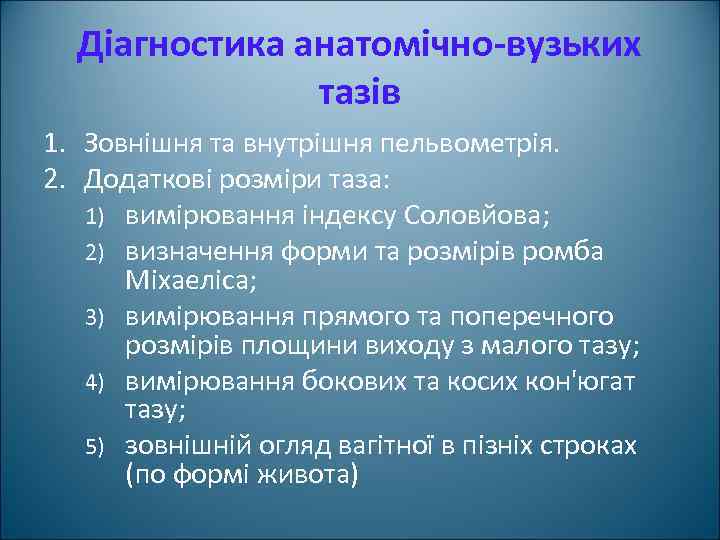 Діагностика анатомічно-вузьких тазів

1. Зовнішня та внутрішня пельвометрія.
2. Додаткові розміри таза:
1) вимірювання індексу Соловйова;
2) визначення форми та розмірів ромба Міхаеліса;
3) вимірювання прямого та поперечного розмірів площини виходу з малого тазу;
4) вимірювання бокових та косих кон'югат тазу;
5) зовнішній огляд вагітної в пізніх строках (по формі живота)